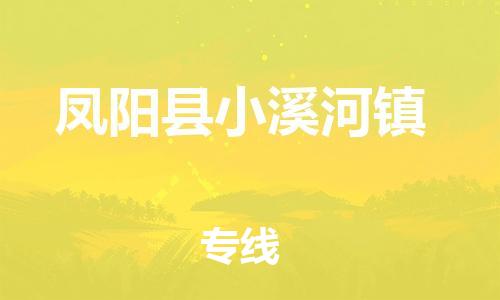 凤阳县小溪河镇

专线